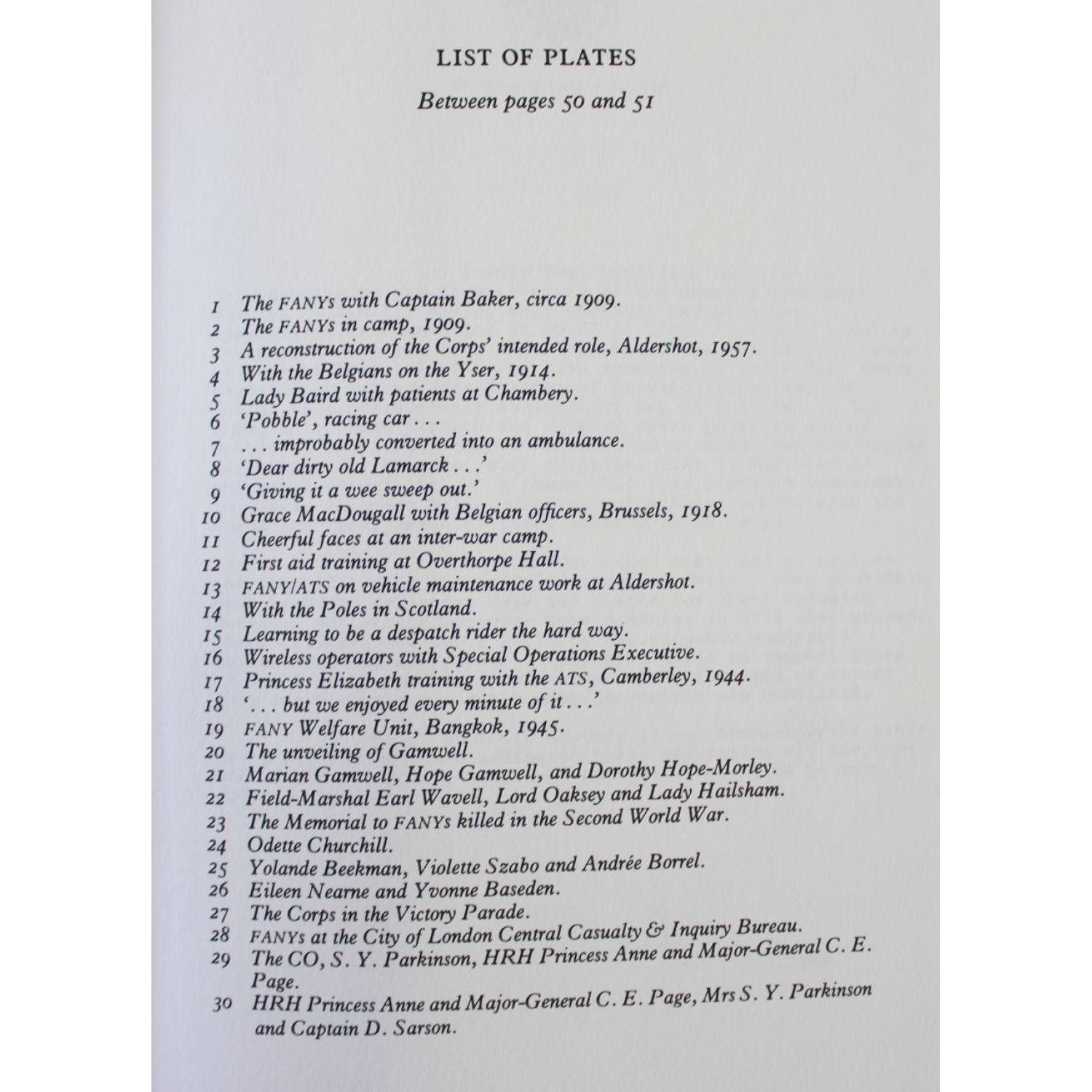 LIST OF PLATES

Between pages 50 and 51

1 The FANYs with Captain Baker, circa 1909.
2 The FANYs in camp, 1909.
3 A reconstruction of the Corps' intended role, Aldershot, 1957.
4 With the Belgians on the Yser, 1914.
5 Lady Baird with patients at Chambery.
6 'Pobble', racing car . . .
7 . . . improbably converted into an ambulance.
8 'Dear dirty old Lamarck . . .'
9 'Giving it a wee sweep out.'
10 Grace MacDougall with Belgian officers, Brussels, 1918.
11 Cheerful faces at an inter-war camp.
12 First aid training at Overthorpe Hall.
13 FANY/ATS on vehicle maintenance work at Aldershot.
14 With the Poles in Scotland.
15 Learning to be a despatch rider the hard way.
16 Wireless operators with Special Operations Executive.
17 Princess Elizabeth training with the ATS, Camberley, 1944.
18 '. . . but we enjoyed every minute of it . . .'
19 FANY Welfare Unit, Bangkok, 1945.
20 The unveiling of Gamwell.
21 Marian Gamwell, Hope Gamwell, and Dorothy Hope-Morley.
22 Field-Marshal Earl Wavell, Lord Oaksey and Lady Hailsham.
23 The Memorial to FANYs killed in the Second World War.
24 Odette Churchill.
25 Yolande Beekman, Violette Szabo and Andrée Borrel.
26 Eileen Nearne and Yvonne Baseden.
27 The Corps in the Victory Parade.
28 FANYs at the City of London Central Casualty & Inquiry Bureau.
29 The CO, S. Y. Parkinson, HRH Princess Anne and Major-General C. E. Page.
30 HRH Princess Anne and Major-General C. E. Page, Mrs S. Y. Parkinson and Captain D. Sarson.